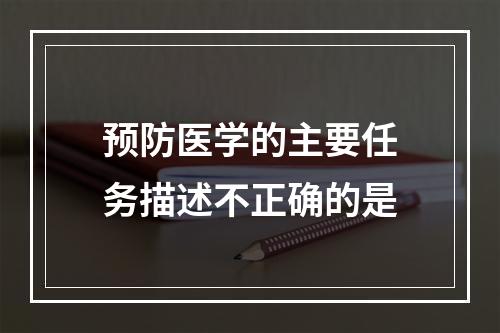 预防医学的主要任务描述不正确的是